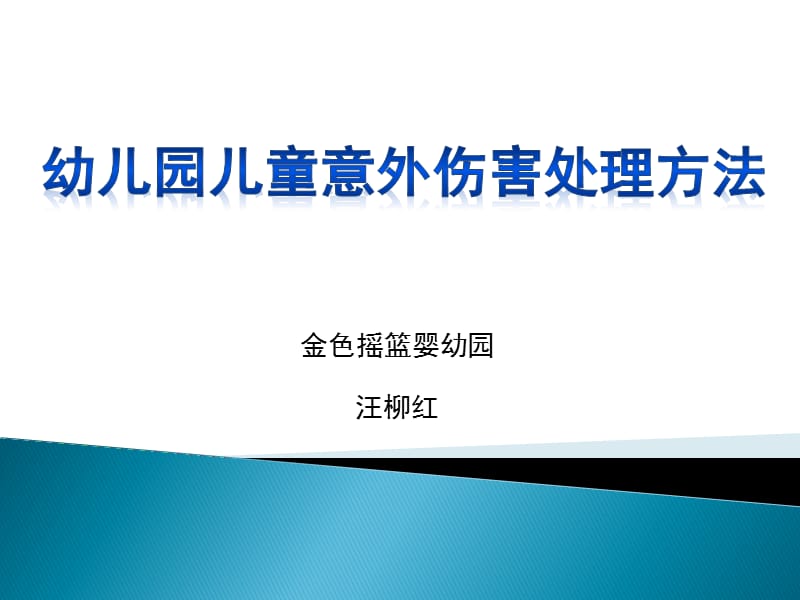 幼儿园儿童意外伤害处理方法

金色摇篮婴幼园

汪柳红